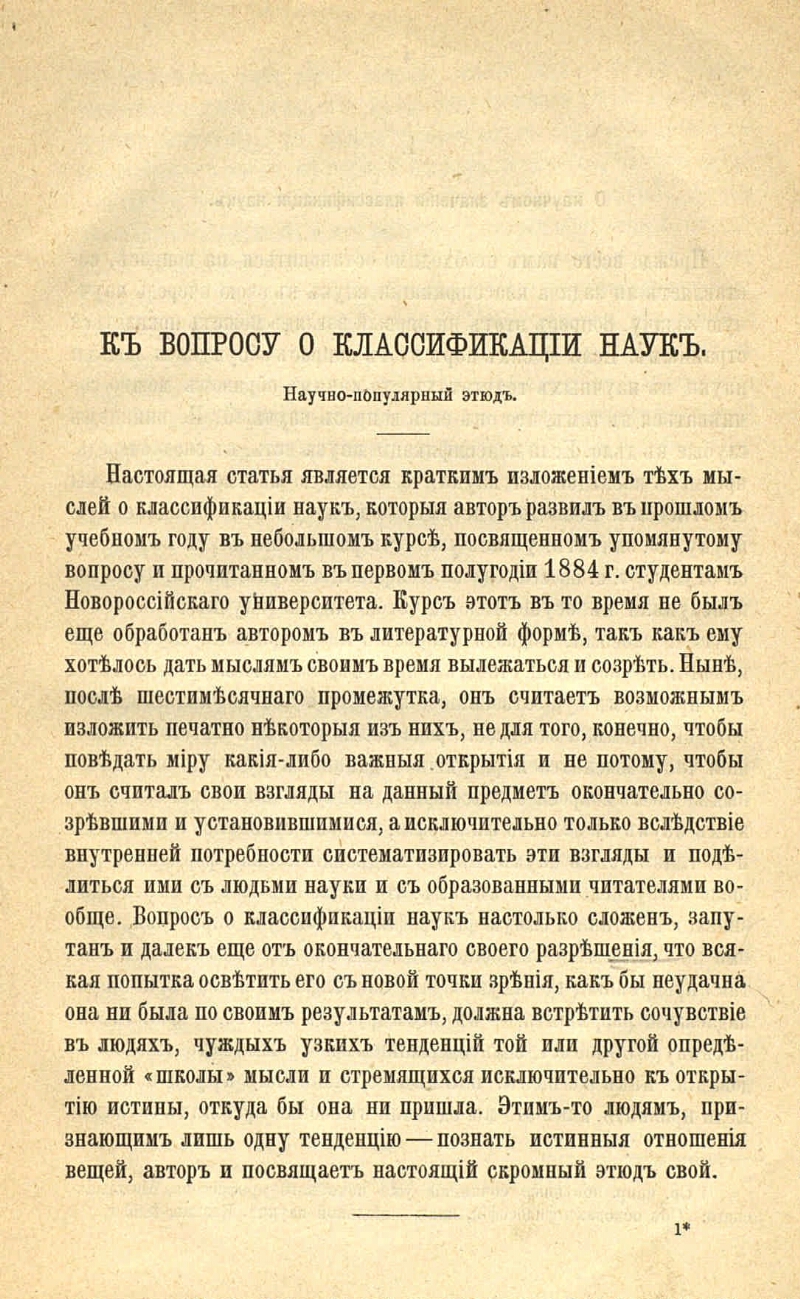 КЪ ВОПРОСУ О КЛАССИФИКАЦІИ НАУКЪ.

Научно-популярный этюдъ.

Настоящая статья является краткимъ изложеніемъ тѣхъ мыслей о классификаціи наукъ, которыя авторъ развилъ въ прошломъ учебномъ году въ небольшомъ курсѣ, посвященномъ упомянутому вопросу и прочитанномъ въ первомъ полугодіи 1884 г. студентамъ Новороссійскаго университета. Курсъ этотъ въ то время не былъ еще обработанъ авторомъ въ литературной формѣ, такъ какъ ему хотѣлось дать мыслямъ своимъ время вылежаться и созрѣть. Нынѣ, послѣ шестимѣсячнаго промежутка, онъ считаетъ возможнымъ изложить печатно нѣкоторыя изъ нихъ, не для того, конечно, чтобы повѣдать міру какія-либо важныя открытія и не потому, чтобы онъ считалъ свои взгляды на данный предметъ окончательно созрѣвшими и установившимися, а исключительно только вслѣдствіе внутренней потребности систематизировать эти взгляды и подѣлиться ими съ людьми науки и съ образованными читателями вообще. Вопросъ о классификаціи наукъ настолько сложенъ, запутанъ и далекъ еще отъ окончательнаго своего разрѣшенія, что всякая попытка освѣтить его съ новой точки зрѣнія, какъ бы неудачна она ни была по своимъ результатамъ, должна встрѣтить сочувствіе въ людяхъ, чуждыхъ узкихъ тенденцій той или другой опредѣленной «школы» мысли и стремящихся исключительно къ открытію истины, откуда бы она ни пришла. Этимъ-то людямъ, признающимъ лишь одну тенденцію — познать истинныя отношенія вещей, авторъ и посвящаетъ настоящій скромный этюдъ свой.

1*